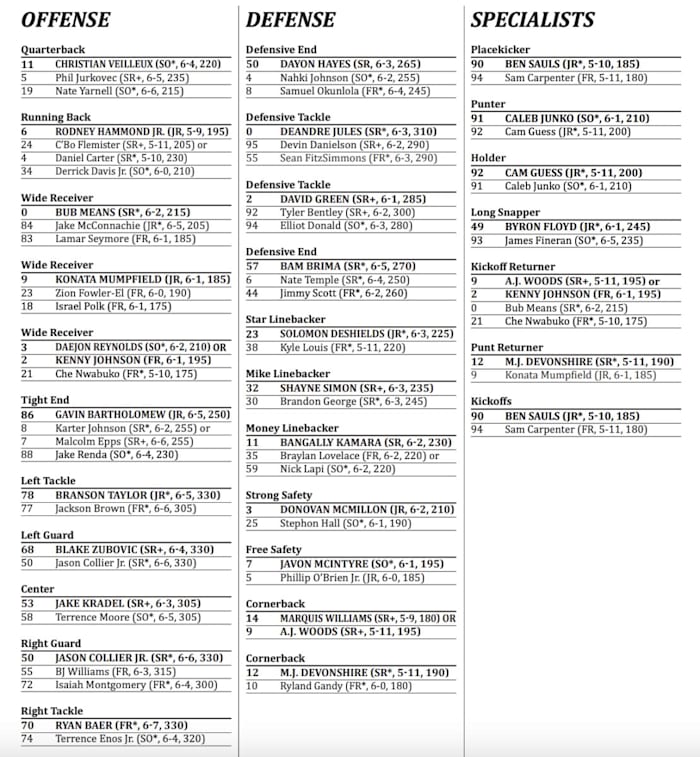 OFFENSE

Quarterback
11 CHRISTIAN VEILLEUX (SO*, 6-4, 220)
5 Phil Jurkovec (SR+, 6-5, 235)
19 Nate Yarnell (SO*, 6-6, 215)

Running Back
6 RODNEY HAMMOND JR. (JR, 5-9, 195)
24 C'Bo Flemister (SR+, 5-11, 205) or
4 Daniel Carter (SR*, 5-10, 230)
34 Derrick Davis Jr. (SO*, 6-0, 210)

Wide Receiver
0 BUB MEANS (SR*, 6-2, 215)
84 Jake McConnachie (JR*, 6-5, 205)
83 Lamar Seymore (FR, 6-1, 185)

Wide Receiver
9 KONATA MUMPFIELD (JR, 6-1, 185)
23 Zion Fowler-El (FR, 6-0, 190)
18 Israel Polk (FR, 6-1, 175)

Wide Receiver
3 DAEJON REYNOLDS (SO*, 6-2, 210) OR
2 KENNY JOHNSON (FR, 6-1, 195)
21 Che Nwabuko (FR*, 5-10, 175)

Tight End
86 GAVIN BARTHOLOMEW (JR, 6-5, 250)
8 Karter Johnson (SR*, 6-2, 255) or
7 Malcolm Epps (SR+, 6-6, 255)
88 Jake Renda (SO*, 6-4, 230)

Left Tackle
78 BRANSON TAYLOR (JR*, 6-5, 330)
77 Jackson Brown (FR*, 6-6, 305)

Left Guard
68 BLAKE ZUBOVIC (SR+, 6-4, 330)
50 Jason Collier Jr. (SR*, 6-6, 330)

Center
53 JAKE KRADEL (SR+, 6-3, 305)
58 Terrence Moore (SO*, 6-5, 305)

Right Guard
50 JASON COLLIER JR. (SR*, 6-6, 330)
55 BJ Williams (FR, 6-3, 315)
72 Isaiah Montgomery (FR*, 6-4, 300)

Right Tackle
70 RYAN BAER (FR*, 6-7, 330)
74 Terrence Enos Jr. (SO*, 6-4, 320)

DEFENSE

Defensive End
50 DAYON HAYES (SR, 6-3, 265)
4 Nahki Johnson (SO*, 6-2, 255)
8 Samuel Okunlola (FR*, 6-4, 245)

Defensive Tackle
0 DEANDRE JULES (SR*, 6-3, 310)
95 Devin Danielson (SR+, 6-2, 290)
55 Sean FitzSimmons (FR*, 6-3, 290)

Defensive Tackle
2 DAVID GREEN (SR+, 6-1, 285)
92 Tyler Bentley (SR+, 6-2, 300)
94 Elliot Donald (SO*, 6-3, 280)

Defensive End
57 BAM BRIMA (SR*, 6-5, 270)
6 Nate Temple (SR*, 6-4, 250)
44 Jimmy Scott (FR*, 6-2, 260)

Star Linebacker
23 SOLOMON DESHIELDS (JR*, 6-3, 225)
38 Kyle Louis (FR*, 5-11, 220)

Mike Linebacker
32 SHAYNE SIMON (SR+, 6-3, 235)
30 Brandon George (SR*, 6-3, 245)

Money Linebacker
11 BANGALLY KAMARA (SR, 6-2, 230)
35 Braylan Lovelace (FR, 6-2, 220) or
59 Nick Lapi (SO*, 6-2, 220)

Strong Safety
3 DONOVAN MCMILLON (JR, 6-2, 210)
25 Stephon Hall (SO*, 6-1, 190)

Free Safety
7 JAVON MCINTYRE (SO*, 6-1, 195)
5 Phillip O'Brien Jr. (JR, 6-0, 185)

Cornerback
14 MARQUIS WILLIAMS (SR+, 5-9, 180) OR
9 A.J. WOODS (SR+, 5-11, 195)

Cornerback
12 M.J. DEVONSHIRE (SR*, 5-11, 190)
10 Ryland Gandy (FR*, 6-0, 180)

SPECIALISTS

Placekicker
90 BEN SAULS (JR*, 5-10, 185)
94 Sam Carpenter (FR, 5-11, 180)

Punter
91 CALEB JUNKO (SO*, 6-1, 210)
92 Cam Guess (JR*, 5-11, 200)

Holder
92 CAM GUESS (JR*, 5-11, 200)
91 Caleb Junko (SO*, 6-1, 210)

Long Snapper
49 BYRON FLOYD (JR*, 6-1, 245)
93 James Fineran (SO*, 6-5, 235)

Kickoff Returner
9 A.J. WOODS (SR+, 5-11, 195) or
2 KENNY JOHNSON (FR, 6-1, 195)
0 Bub Means (SR*, 6-2, 215)
21 Che Nwabuko (FR*, 5-10, 175)

Punt Returner
12 M.J. DEVONSHIRE (SR*, 5-11, 190)
9 Konata Mumpfield (JR, 6-1, 185)

Kickoffs
90 BEN SAULS (JR*, 5-10, 185)
94 Sam Carpenter (FR, 5-11, 180)